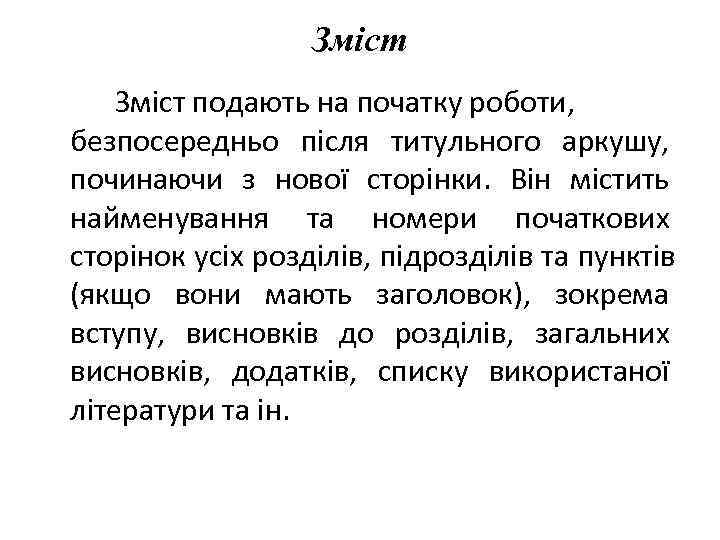 Зміст

Зміст подають на початку роботи, безпосередньо після титульного аркушу, починаючи з нової сторінки. Він містить найменування та номери початкових сторінок усіх розділів, підрозділів та пунктів (якщо вони мають заголовок), зокрема вступу, висновків до розділів, загальних висновків, додатків, списку використаної літератури та ін.